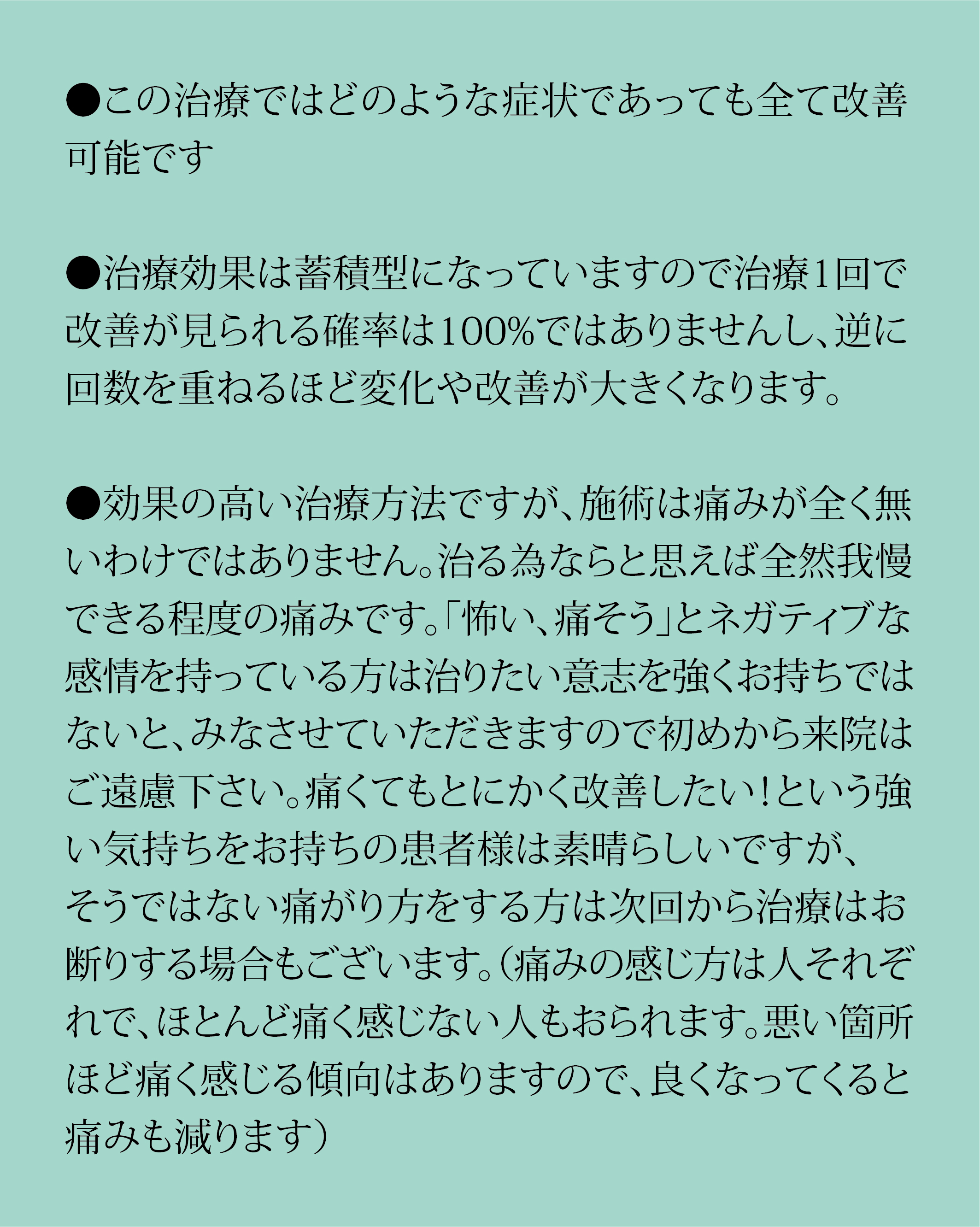 ●この治療ではどのような症状であっても全て改善可能です

●治療効果は蓄積型になっていますので治療1回で改善が見られる確率は100%ではありませんし、逆に回数を重ねるほど変化や改善が大きくなります。

●効果の高い治療方法ですが、施術は痛みが全く無いわけではありません。治る為ならと思えば全然我慢できる程度の痛みです。「怖い、痛そう」とネガティブな感情を持っている方は治りたい意志を強くお持ちではないと、みなさせていただきますので初めから来院はご遠慮下さい。痛くてもとにかく改善したい！という強い気持ちをお持ちの患者様は素晴らしいですが、そうではない痛がり方をする方は次回から治療はお断りする場合もございます。（痛みの感じ方は人それぞれで、ほとんど痛く感じない人もおられます。悪い箇所ほど痛く感じる傾向はありますので、良くなってくると痛みも減ります）